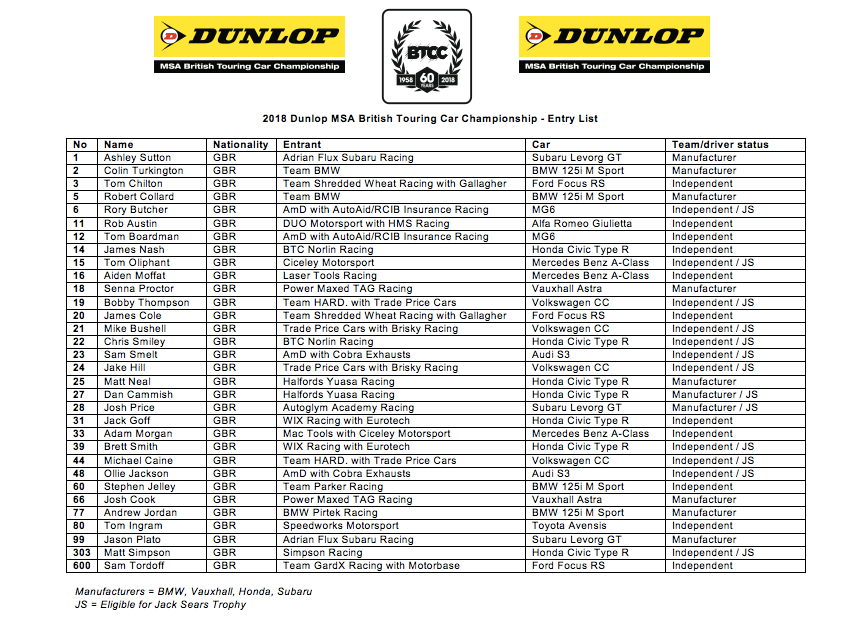 DUNLOP
MSA British Touring Car Championship

BTCC
1958 60 YEARS 2018

DUNLOP
MSA British Touring Car Championship

2018 Dunlop MSA British Touring Car Championship - Entry List

| No | Name | Nationality | Entrant | Car | Team/driver status |
|---|---|---|---|---|---|
| 1 | Ashley Sutton | GBR | Adrian Flux Subaru Racing | Subaru Levorg GT | Manufacturer |
| 2 | Colin Turkington | GBR | Team BMW | BMW 125i M Sport | Manufacturer |
| 3 | Tom Chilton | GBR | Team Shredded Wheat Racing with Gallagher | Ford Focus RS | Independent |
| 5 | Robert Collard | GBR | Team BMW | BMW 125i M Sport | Manufacturer |
| 6 | Rory Butcher | GBR | AmD with AutoAid/RCIB Insurance Racing | MG6 | Independent / JS |
| 11 | Rob Austin | GBR | DUO Motorsport with HMS Racing | Alfa Romeo Giulietta | Independent |
| 12 | Tom Boardman | GBR | AmD with AutoAid/RCIB Insurance Racing | MG6 | Independent |
| 14 | James Nash | GBR | BTC Norlin Racing | Honda Civic Type R | Independent |
| 15 | Tom Oliphant | GBR | Ciceley Motorsport | Mercedes Benz A-Class | Independent / JS |
| 16 | Aiden Moffat | GBR | Laser Tools Racing | Mercedes Benz A-Class | Independent |
| 18 | Senna Proctor | GBR | Power Maxed TAG Racing | Vauxhall Astra | Manufacturer |
| 19 | Bobby Thompson | GBR | Team HARD. with Trade Price Cars | Volkswagen CC | Independent / JS |
| 20 | James Cole | GBR | Team Shredded Wheat Racing with Gallagher | Ford Focus RS | Independent |
| 21 | Mike Bushell | GBR | Trade Price Cars with Brisky Racing | Volkswagen CC | Independent / JS |
| 22 | Chris Smiley | GBR | BTC Norlin Racing | Honda Civic Type R | Independent / JS |
| 23 | Sam Smelt | GBR | AmD with Cobra Exhausts | Audi S3 | Independent / JS |
| 24 | Jake Hill | GBR | Trade Price Cars with Brisky Racing | Volkswagen CC | Independent / JS |
| 25 | Matt Neal | GBR | Halfords Yuasa Racing | Honda Civic Type R | Manufacturer |
| 27 | Dan Cammish | GBR | Halfords Yuasa Racing | Honda Civic Type R | Manufacturer / JS |
| 28 | Josh Price | GBR | Autoglym Academy Racing | Subaru Levorg GT | Manufacturer / JS |
| 31 | Jack Goff | GBR | WIX Racing with Eurotech | Honda Civic Type R | Independent |
| 33 | Adam Morgan | GBR | Mac Tools with Ciceley Motorsport | Mercedes Benz A-Class | Independent |
| 39 | Brett Smith | GBR | WIX Racing with Eurotech | Honda Civic Type R | Independent / JS |
| 44 | Michael Caine | GBR | Team HARD. with Trade Price Cars | Volkswagen CC | Independent / JS |
| 48 | Ollie Jackson | GBR | AmD with Cobra Exhausts | Audi S3 | Independent / JS |
| 60 | Stephen Jelley | GBR | Team Parker Racing | BMW 125i M Sport | Independent |
| 66 | Josh Cook | GBR | Power Maxed TAG Racing | Vauxhall Astra | Manufacturer |
| 77 | Andrew Jordan | GBR | BMW Pirtek Racing | BMW 125i M Sport | Manufacturer |
| 80 | Tom Ingram | GBR | Speedworks Motorsport | Toyota Avensis | Independent |
| 99 | Jason Plato | GBR | Adrian Flux Subaru Racing | Subaru Levorg GT | Manufacturer |
| 303 | Matt Simpson | GBR | Simpson Racing | Honda Civic Type R | Independent / JS |
| 600 | Sam Tordoff | GBR | Team GardX Racing with Motorbase | Ford Focus RS | Independent |

Manufacturers = BMW, Vauxhall, Honda, Subaru
JS = Eligible for Jack Sears Trophy